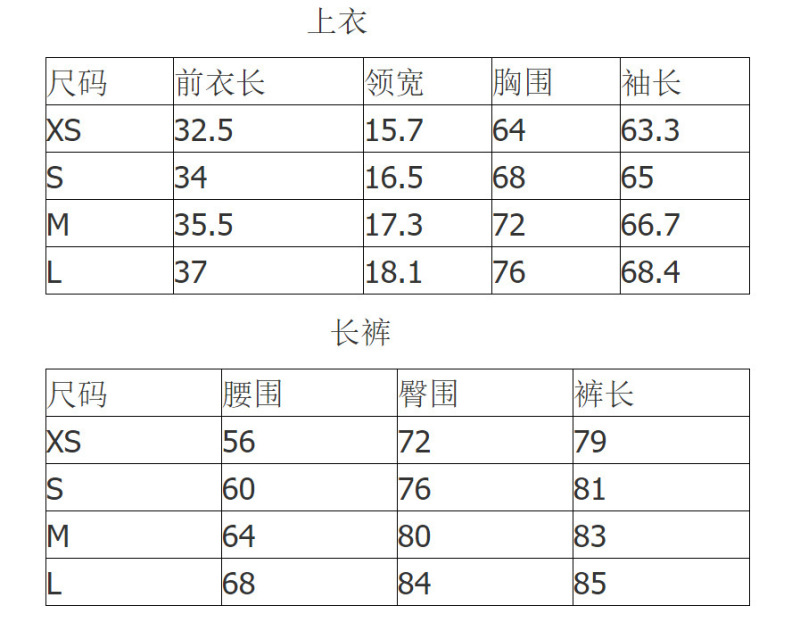 上衣

| 尺码 | 前衣长 | 领宽 | 胸围 | 袖长 |
|---|---|---|---|---|
| XS | 32.5 | 15.7 | 64 | 63.3 |
| S | 34 | 16.5 | 68 | 65 |
| M | 35.5 | 17.3 | 72 | 66.7 |
| L | 37 | 18.1 | 76 | 68.4 |

长裤

| 尺码 | 腰围 | 臀围 | 裤长 |
|---|---|---|---|
| XS | 56 | 72 | 79 |
| S | 60 | 76 | 81 |
| M | 64 | 80 | 83 |
| L | 68 | 84 | 85 |